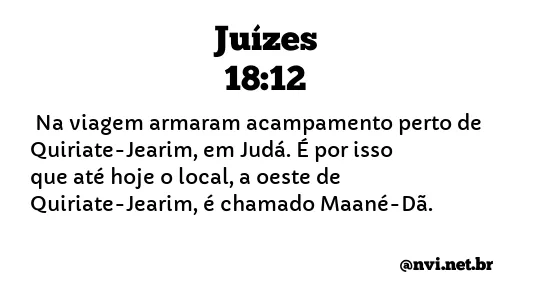 Juízes
18:12

Na viagem armaram acampamento perto de Quiriate-Jearim, em Judá. É por isso que até hoje o local, a oeste de Quiriate-Jearim, é chamado Maané-Dã.

@nvi.net.br